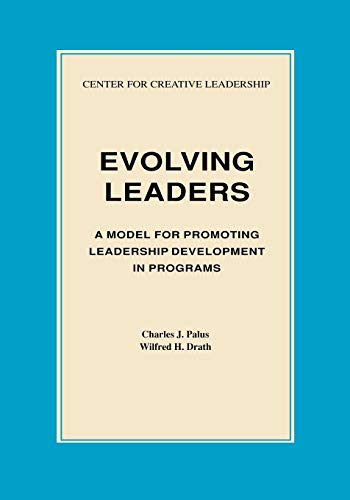 CENTER FOR CREATIVE LEADERSHIP

EVOLVING LEADERS

A MODEL FOR PROMOTING LEADERSHIP DEVELOPMENT IN PROGRAMS

Charles J. Palus
Wilfred H. Drath